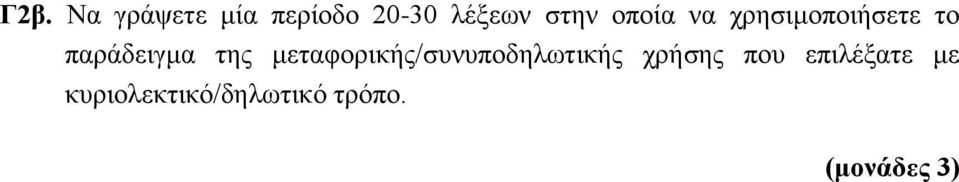 Γ2β. Να γράψετε μία περίοδο 20-30 λέξεων στην οποία να χρησιμοποιήσετε το παράδειγμα της μεταφορικής/συνυποδηλωτικής χρήσης που επιλέξατε με κυριολεκτικό/δηλωτικό τρόπο.

(μονάδες 3)